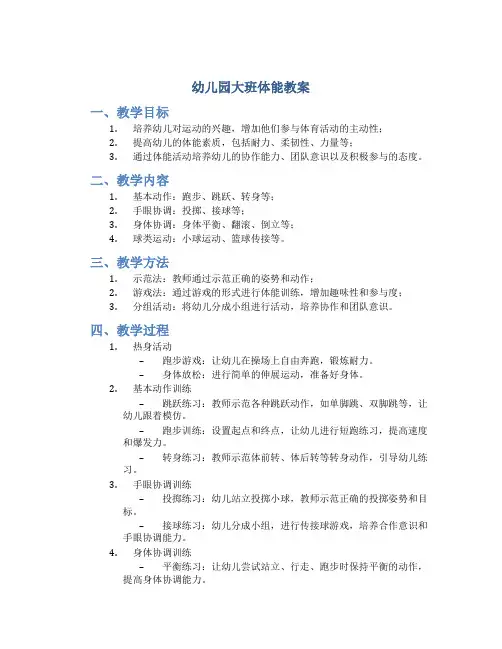 幼儿园大班体能教案

一、教学目标

1. 培养幼儿对运动的兴趣，增加他们参与体育活动的主动性；
2. 提高幼儿的体能素质，包括耐力、柔韧性、力量等；
3. 通过体能活动培养幼儿的协作能力、团队意识以及积极参与的态度。

二、教学内容

1. 基本动作：跑步、跳跃、转身等；
2. 手眼协调：投掷、接球等；
3. 身体协调：身体平衡、翻滚、倒立等；
4. 球类运动：小球运动、篮球传接等。

三、教学方法

1. 示范法：教师通过示范正确的姿势和动作；
2. 游戏法：通过游戏的形式进行体能训练，增加趣味性和参与度；
3. 分组活动：将幼儿分成小组进行活动，培养协作和团队意识。

四、教学过程

1. 热身活动
– 跑步游戏：让幼儿在操场上自由奔跑，锻炼耐力。
– 身体放松：进行简单的伸展运动，准备好身体。
2. 基本动作训练
– 跳跃练习：教师示范各种跳跃动作，如单脚跳、双脚跳等，让幼儿跟着模仿。
– 跑步训练：设置起点和终点，让幼儿进行短跑练习，提高速度和爆发力。
– 转身练习：教师示范体前转、体后转等转身动作，引导幼儿练习。
3. 手眼协调训练
– 投掷练习：幼儿站立投掷小球，教师示范正确的投掷姿势和目标。
– 接球练习：幼儿分成小组，进行传接球游戏，培养合作意识和手眼协调能力。
4. 身体协调训练
– 平衡练习：让幼儿尝试站立、行走、跑步时保持平衡的动作，提高身体协调能力。